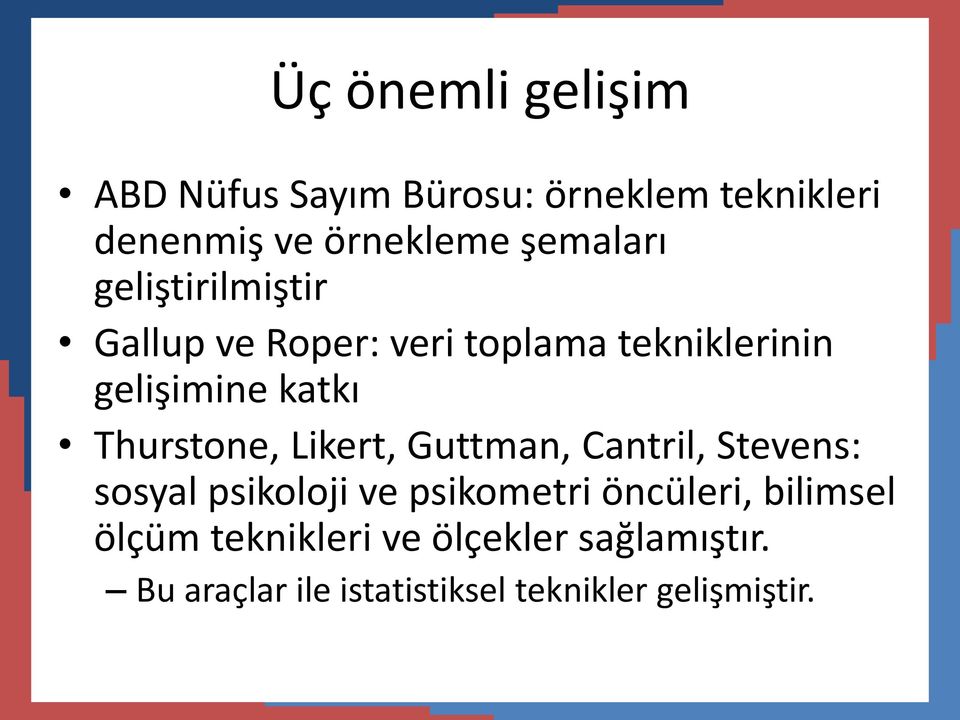 Üç önemli gelişim

• ABD Nüfus Sayım Bürosu: örneklem teknikleri denenmiş ve örnekleme şemaları geliştirilmiştir
• Gallup ve Roper: veri toplama tekniklerinin gelişimine katkı
• Thurstone, Likert, Guttman, Cantril, Stevens: sosyal psikoloji ve psikometri öncüleri, bilimsel ölçüm teknikleri ve ölçekler sağlamıştır.
– Bu araçlar ile istatistiksel teknikler gelişmiştir.